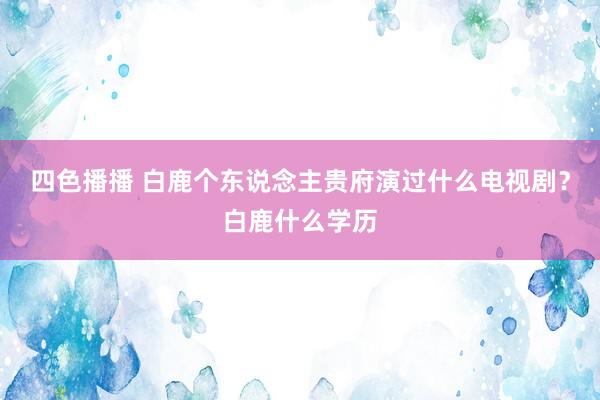 四色播播 白鹿个东说念主贵府演过什么电视剧？白鹿什么学历